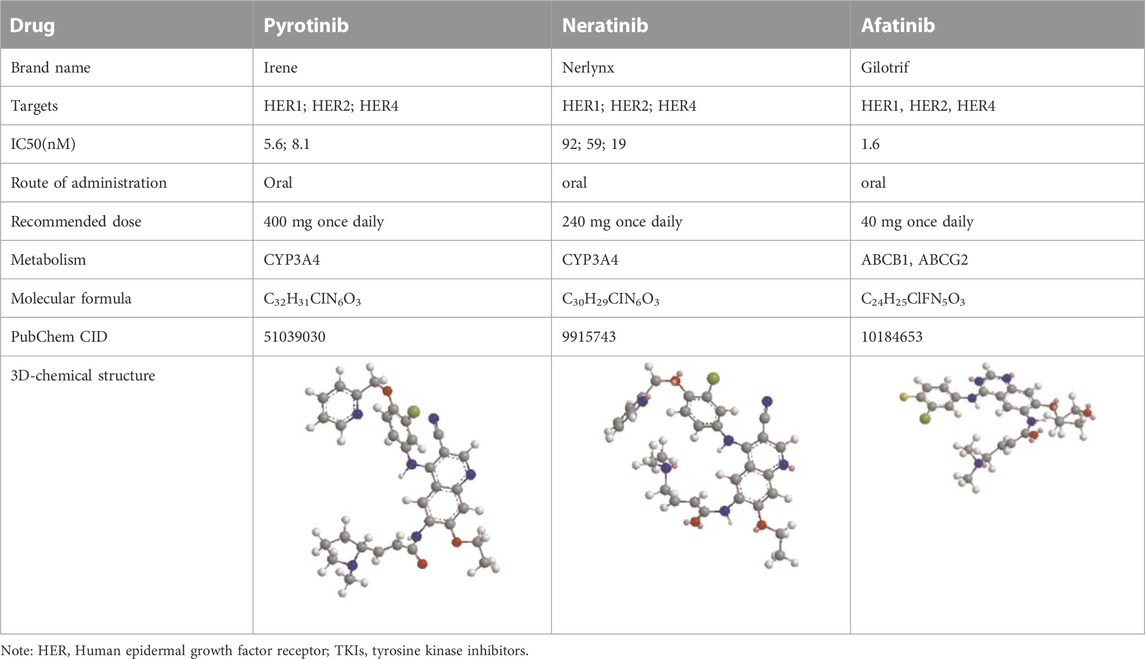 | Drug | Pyrotinib | Neratinib | Afatinib |
|---|---|---|---|
| Brand name | Irene | Nerlynx | Gilotrif |
| Targets | HER1; HER2; HER4 | HER1; HER2; HER4 | HER1, HER2, HER4 |
| IC50(nM) | 5.6; 8.1 | 92; 59; 19 | 1.6 |
| Route of administration | Oral | oral | oral |
| Recommended dose | 400 mg once daily | 240 mg once daily | 40 mg once daily |
| Metabolism | CYP3A4 | CYP3A4 | ABCB1, ABCG2 |
| Molecular formula | $C_{32}H_{31}ClN_6O_3$ | $C_{30}H_{29}ClN_6O_3$ | $C_{24}H_{25}ClFN_5O_3$ |
| PubChem CID | 51039030 | 9915743 | 10184653 |
| 3D-chemical structure | | | |

Note: HER, Human epidermal growth factor receptor; TKIs, tyrosine kinase inhibitors.